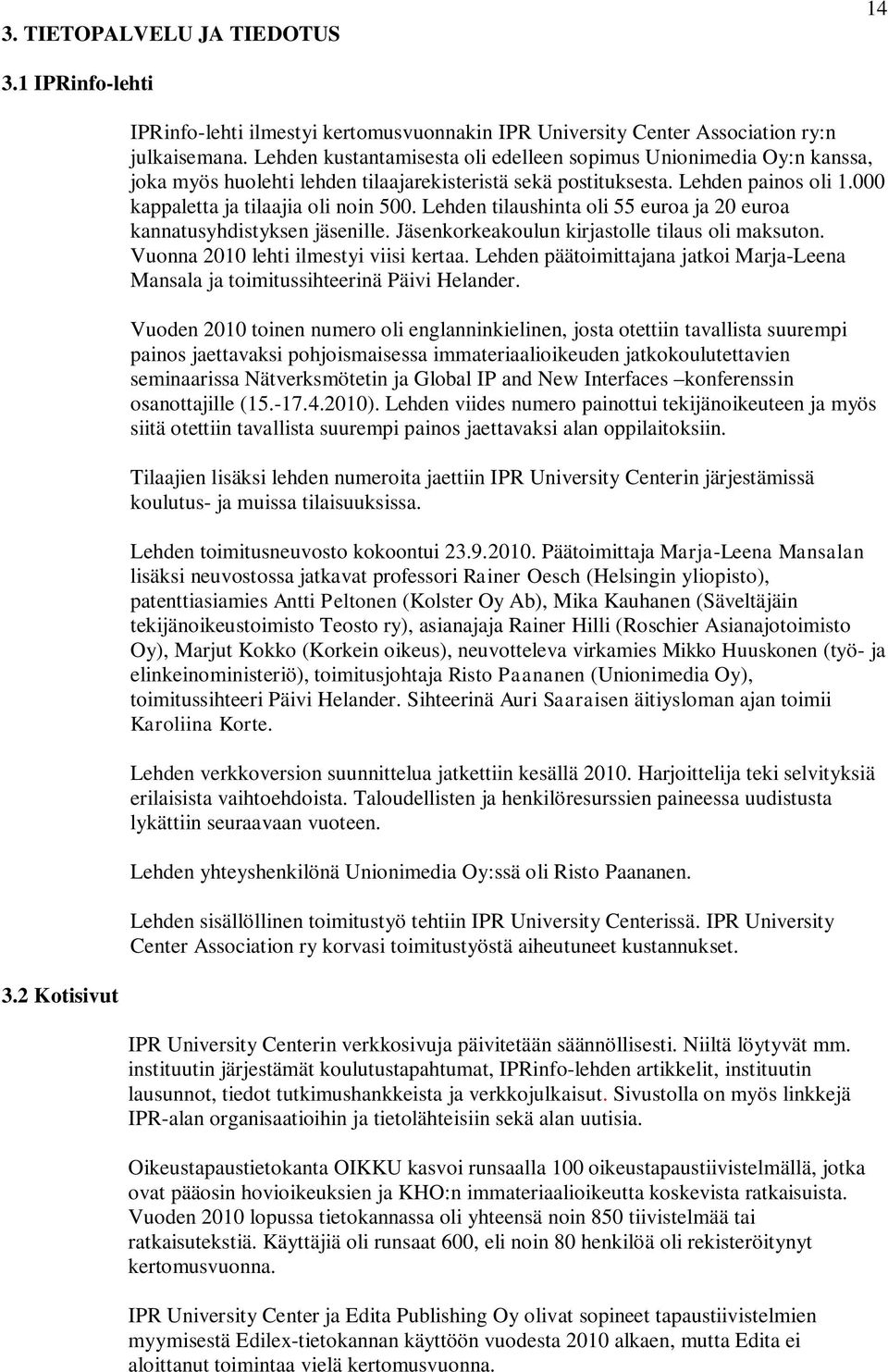 14

3. TIETOPALVELU JA TIEDOTUS

3.1 IPRinfo-lehti

IPRinfo-lehti ilmestyi kertomusvuonnakin IPR University Center Association ry:n julkaisemana. Lehden kustantamisesta oli edelleen sopimus Unionimedia Oy:n kanssa, joka myös huolehti lehden tilaajarekisteristä sekä postituksesta. Lehden painos oli 1.000 kappaletta ja tilaajia oli noin 500. Lehden tilaushinta oli 55 euroa ja 20 euroa kannatusyhdistyksen jäsenille. Jäsenkorkeakoulun kirjastolle tilaus oli maksuton. Vuonna 2010 lehti ilmestyi viisi kertaa. Lehden päätoimittajana jatkoi Marja-Leena Mansala ja toimitussihteerinä Päivi Helander.

Vuoden 2010 toinen numero oli englanninkielinen, josta otettiin tavallista suurempi painos jaettavaksi pohjoismaisessa immateriaalioikeuden jatkokoulutettavien seminaarissa Nätverksmötetin ja Global IP and New Interfaces –konferenssin osanottajille (15.-17.4.2010). Lehden viides numero painottui tekijänoikeuteen ja myös siitä otettiin tavallista suurempi painos jaettavaksi alan oppilaitoksiin.

Tilaajien lisäksi lehden numeroita jaettiin IPR University Centerin järjestämissä koulutus- ja muissa tilaisuuksissa.

Lehden toimitusneuvosto kokoontui 23.9.2010. Päätoimittaja Marja-Leena Mansalan lisäksi neuvostossa jatkavat professori Rainer Oesch (Helsingin yliopisto), patenttiasiamies Antti Peltonen (Kolster Oy Ab), Mika Kauhanen (Säveltäjäin tekijänoikeustoimisto Teosto ry), asianajaja Rainer Hilli (Roschier Asianajotoimisto Oy), Marjut Kokko (Korkein oikeus), neuvotteleva virkamies Mikko Huuskonen (työ- ja elinkeinoministeriö), toimitusjohtaja Risto Paananen (Unionimedia Oy), toimitussihteeri Päivi Helander. Sihteerinä Auri Saaraisen äitiysloman ajan toimii Karoliina Korte.

Lehden verkkoversion suunnittelua jatkettiin kesällä 2010. Harjoittelija teki selvityksiä erilaisista vaihtoehdoista. Taloudellisten ja henkilöresurssien paineessa uudistusta lykättiin seuraavaan vuoteen.

Lehden yhteyshenkilönä Unionimedia Oy:ssä oli Risto Paananen.

Lehden sisällöllinen toimitustyö tehtiin IPR University Centerissä. IPR University Center Association ry korvasi toimitustyöstä aiheutuneet kustannukset.

3.2 Kotisivut

IPR University Centerin verkkosivuja päivitetään säännöllisesti. Niiltä löytyvät mm. instituutin järjestämät koulutustapahtumat, IPRinfo-lehden artikkelit, instituutin lausunnot, tiedot tutkimushankkeista ja verkkojulkaisut. Sivustolla on myös linkkejä IPR-alan organisaatioihin ja tietolähteisiin sekä alan uutisia.

Oikeustapaustietokanta OIKKU kasvoi runsaalla 100 oikeustapaustiivistelmällä, jotka ovat pääosin hovioikeuksien ja KHO:n immateriaalioikeutta koskevista ratkaisuista. Vuoden 2010 lopussa tietokannassa oli yhteensä noin 850 tiivistelmää tai ratkaisutekstiä. Käyttäjiä oli runsaat 600, eli noin 80 henkilöä oli rekisteröitynyt kertomusvuonna.

IPR University Center ja Edita Publishing Oy olivat sopineet tapaustiivistelmien myymisestä Edilex-tietokannan käyttöön vuodesta 2010 alkaen, mutta Edita ei aloittanut toimintaa vielä kertomusvuonna.